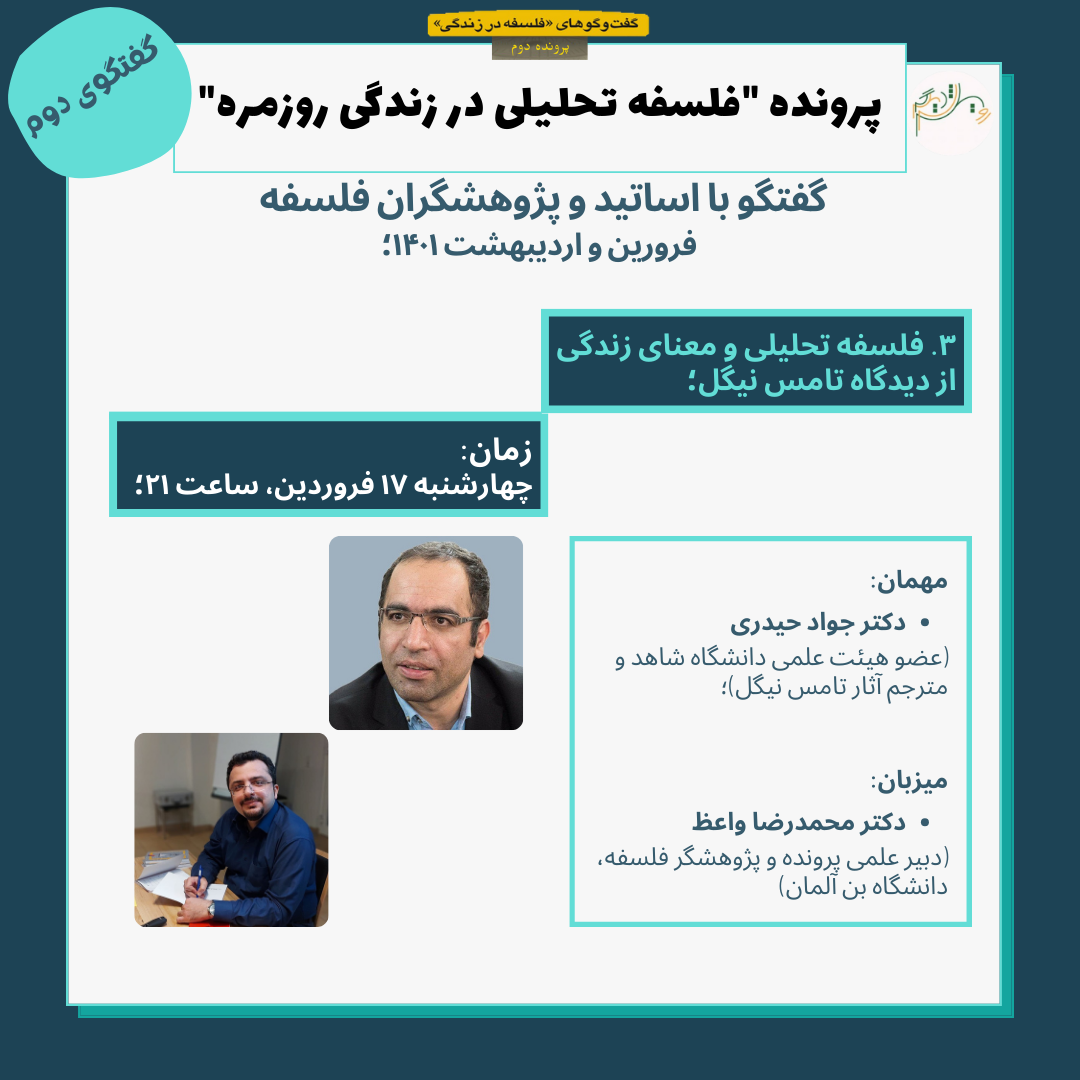 گفت‌وگوهای «فلسفه در زندگی»
پرونده دوم

گفتگوی دوم

پرونده "فلسفه تحلیلی در زندگی روزمره"

گفتگو با اساتید و پژوهشگران فلسفه
فرورین و اردیبهشت ۱۴۰۱؛

۳. فلسفه تحلیلی و معنای زندگی از دیدگاه تامس نیگل؛

زمان:
چهارشنبه ۱۷ فروردین، ساعت ۲۱؛

مهمان:
• دکتر جواد حیدری
(عضو هیئت علمی دانشگاه شاهد و مترجم آثار تامس نیگل)؛

میزبان:
• دکتر محمدرضا واعظ
(دبیر علمی پرونده و پژوهشگر فلسفه، دانشگاه بن آلمان)